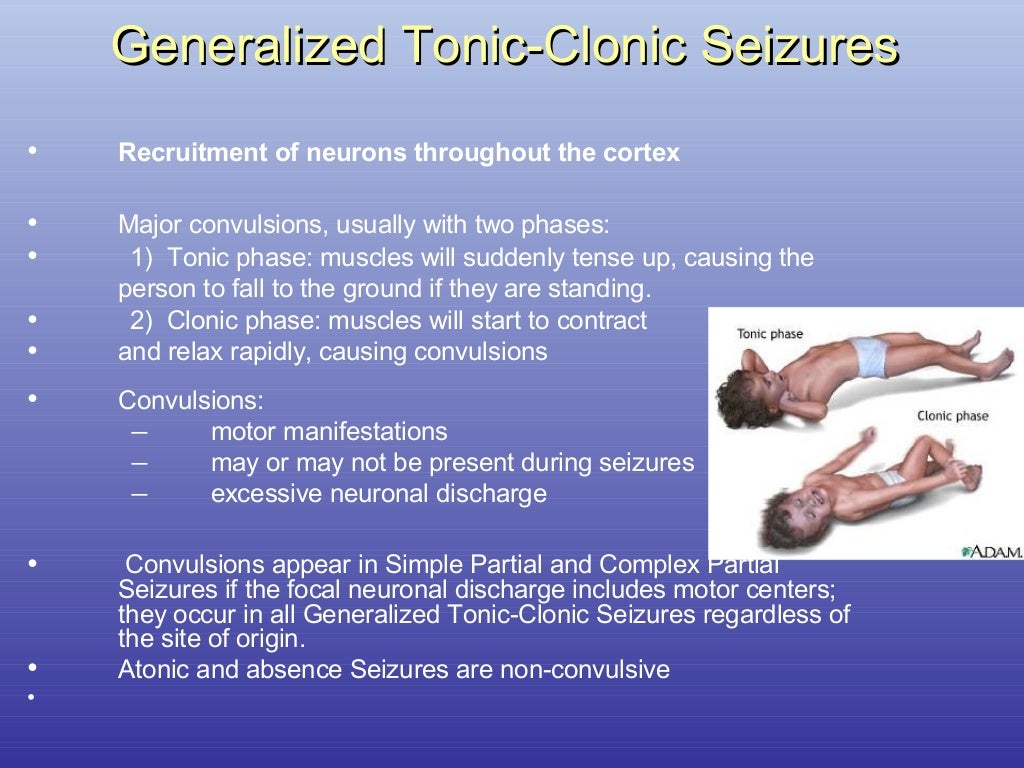 Generalized Tonic-Clonic Seizures

• Recruitment of neurons throughout the cortex

• Major convulsions, usually with two phases:
• 1) Tonic phase: muscles will suddenly tense up, causing the person to fall to the ground if they are standing.
• 2) Clonic phase: muscles will start to contract
• and relax rapidly, causing convulsions

• Convulsions:
– motor manifestations
– may or may not be present during seizures
– excessive neuronal discharge

• Convulsions appear in Simple Partial and Complex Partial Seizures if the focal neuronal discharge includes motor centers; they occur in all Generalized Tonic-Clonic Seizures regardless of the site of origin.
• Atonic and absence Seizures are non-convulsive
•

Tonic phase

Clonic phase

A.D.A.M.